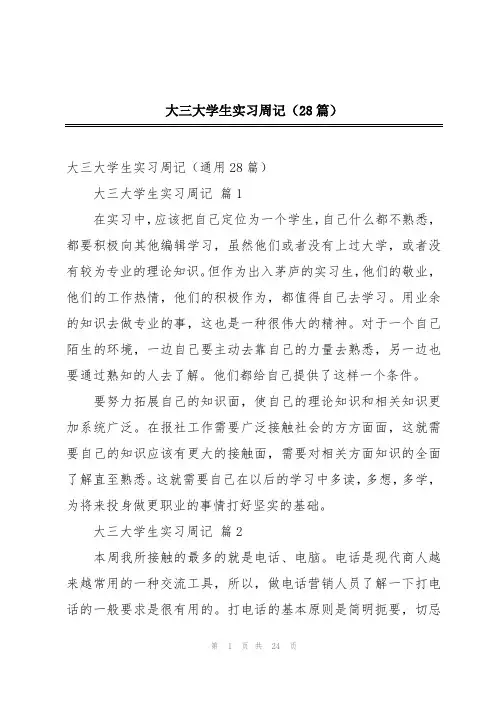 大三大学生实习周记（28篇）

大三大学生实习周记（通用28篇）

大三大学生实习周记 篇1

在实习中，应该把自己定位为一个学生，自己什么都不熟悉，都要积极向其他编辑学习，虽然他们或者没有上过大学，或者没有较为专业的理论知识。但作为出入茅庐的实习生，他们的敬业，他们的工作热情，他们的积极作为，都值得自己去学习。用业余的知识去做专业的事，这也是一种很伟大的精神。对于一个自己陌生的环境，一边自己要主动去靠自己的力量去熟悉，另一边也要通过熟知的人去了解。他们都给自己提供了这样一个条件。

要努力拓展自己的知识面，使自己的理论知识和相关知识更加系统广泛。在报社工作需要广泛接触社会的方方面面，这就需要自己的知识应该有更大的接触面，需要对相关方面知识的全面了解直至熟悉。这就需要自己在以后的学习中多读，多想，多学，为将来投身做更职业的事情打好坚实的基础。

大三大学生实习周记 篇2

本周我所接触的最多的就是电话、电脑。电话是现代商人越来越常用的一种交流工具，所以，做电话营销人员了解一下打电话的一般要求是很有用的。打电话的基本原则是简明扼要，切忌

第 1 页 共 24 页